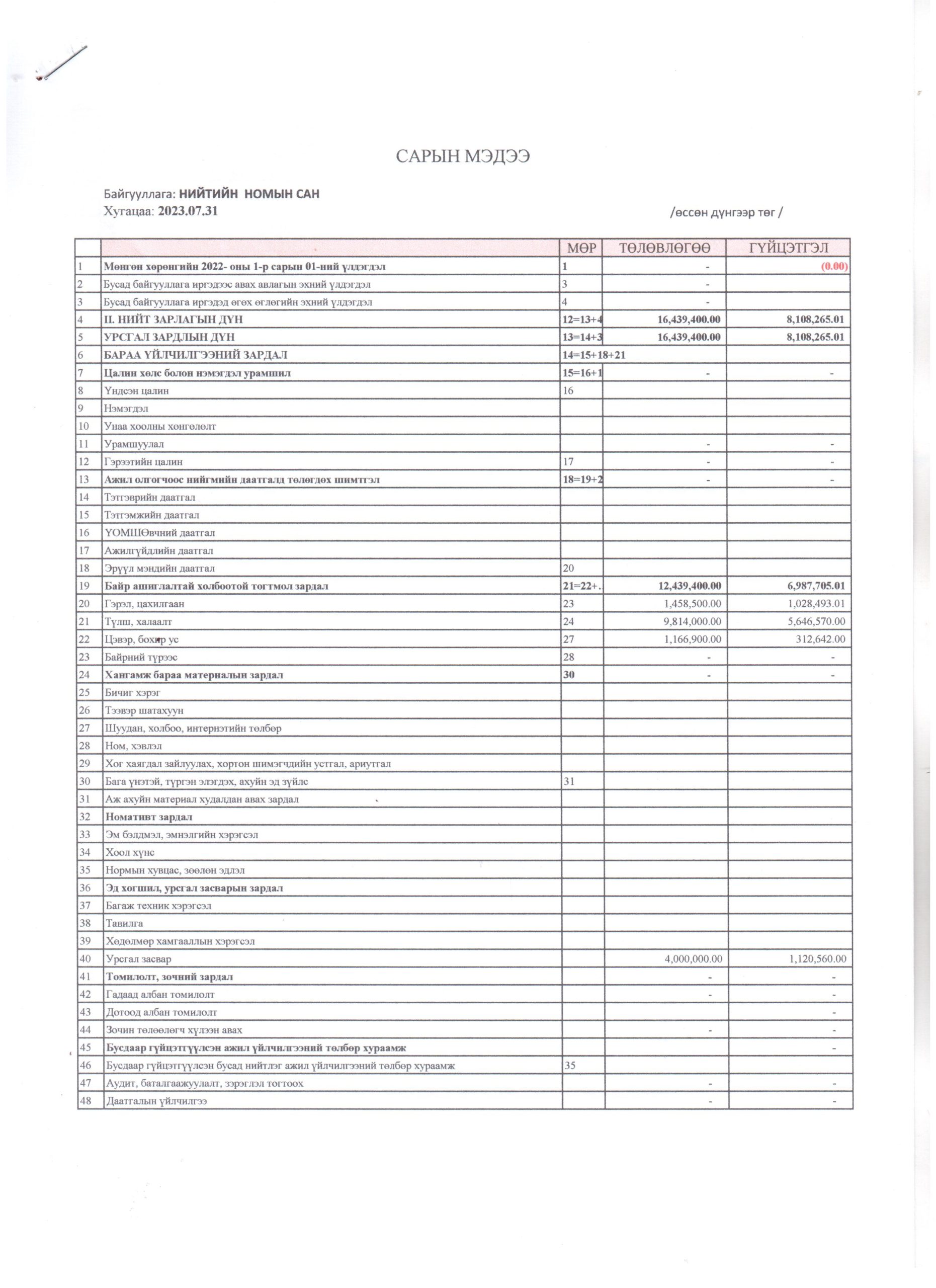 САРЫН МЭДЭЭ

Байгууллага: НИЙТИЙН НОМЫН САН
Хугацаа: 2023.07.31 /өссөн дүнгээр төг /

| | | МӨР | ТӨЛӨВЛӨГӨӨ | ГҮЙЦЭТГЭЛ |
|---|---|---|---|---|
| 1 | Мөнгөн хөрөнгийн 2022- оны 1-р сарын 01-ний үлдэгдэл | 1 | - | (0.00) |
| 2 | Бусад байгууллага иргэдээс авах авлагын эхний үлдэгдэл | 3 | - | |
| 3 | Бусад байгууллага иргэдэд өгөх өглөгийн эхний үлдэгдэл | 4 | - | |
| 4 | II. НИЙТ ЗАРЛАГЫН ДҮН | 12=13+4 | 16,439,400.00 | 8,108,265.01 |
| 5 | УРСГАЛ ЗАРДЛЫН ДҮН | 13=14+3 | 16,439,400.00 | 8,108,265.01 |
| 6 | БАРАА ҮЙЛЧИЛГЭЭНИЙ ЗАРДАЛ | 14=15+18+21 | | |
| 7 | Цалин хөлс болон нэмэгдэл урамшил | 15=16+1 | - | - |
| 8 | Үндсэн цалин | 16 | | |
| 9 | Нэмэгдэл | | | |
| 10 | Унаа хоолны хөнгөлөлт | | | |
| 11 | Урамшуулал | | - | - |
| 12 | Гэрээтийн цалин | 17 | - | - |
| 13 | Ажил олгогчоос нийгмийн даатгалд төлөгдөх шимтгэл | 18=19+2 | - | - |
| 14 | Тэтгэврийн даатгал | | | |
| 15 | Тэтгэмжийн даатгал | | | |
| 16 | ҮОМШӨвчний даатгал | | | |
| 17 | Ажилгүйдлийн даатгал | | | |
| 18 | Эрүүл мэндийн даатгал | 20 | | |
| 19 | Байр ашиглалтай холбоотой тогтмол зардал | 21=22+. | 12,439,400.00 | 6,987,705.01 |
| 20 | Гэрэл, цахилгаан | 23 | 1,458,500.00 | 1,028,493.01 |
| 21 | Түлш, халаалт | 24 | 9,814,000.00 | 5,646,570.00 |
| 22 | Цэвэр, бохир ус | 27 | 1,166,900.00 | 312,642.00 |
| 23 | Байрний түрээс | 28 | - | - |
| 24 | Хангамж бараа материалын зардал | 30 | - | - |
| 25 | Бичиг хэрэг | | | |
| 26 | Тээвэр шатахуун | | | |
| 27 | Шуудан, холбоо, интернэтийн төлбөр | | | |
| 28 | Ном, хэвлэл | | | |
| 29 | Хог хаягдал зайлуулах, хортон шимэгчдийн устгал, ариутгал | | | |
| 30 | Бага үнэтэй, түргэн элэгдэх, ахуйн эд зүйлс | 31 | | |
| 31 | Аж ахуйн материал худалдан авах зардал | | | |
| 32 | Номативт зардал | | | |
| 33 | Эм бэлдмэл, эмнэлгийн хэрэгсэл | | | |
| 34 | Хоол хүнс | | | |
| 35 | Нормын хувцас, зөөлөн эдлэл | | | |
| 36 | Эд хогшил, урсгал засварын зардал | | | |
| 37 | Багаж техник хэрэгсэл | | | |
| 38 | Тавилга | | | |
| 39 | Хөдөлмөр хамгааллын хэрэгсэл | | | |
| 40 | Урсгал засвар | | 4,000,000.00 | 1,120,560.00 |
| 41 | Томилолт, зочний зардал | | - | - |
| 42 | Гадаад албан томилолт | | - | - |
| 43 | Дотоод албан томилолт | | | - |
| 44 | Зочин төлөөлөгч хүлээн авах | | - | - |
| 45 | Бусдаар гүйцэтгүүлсэн ажил үйлчилгээний төлбөр хураамж | | | - |
| 46 | Бусдаар гүйцэтгүүлсэн бусад нийтлэг ажил үйлчилгээний төлбөр хураамж | 35 | | |
| 47 | Аудит, баталгаажуулалт, зэрэглэл тогтоох | | - | - |
| 48 | Даатгалын үйлчилгээ | | - | - |